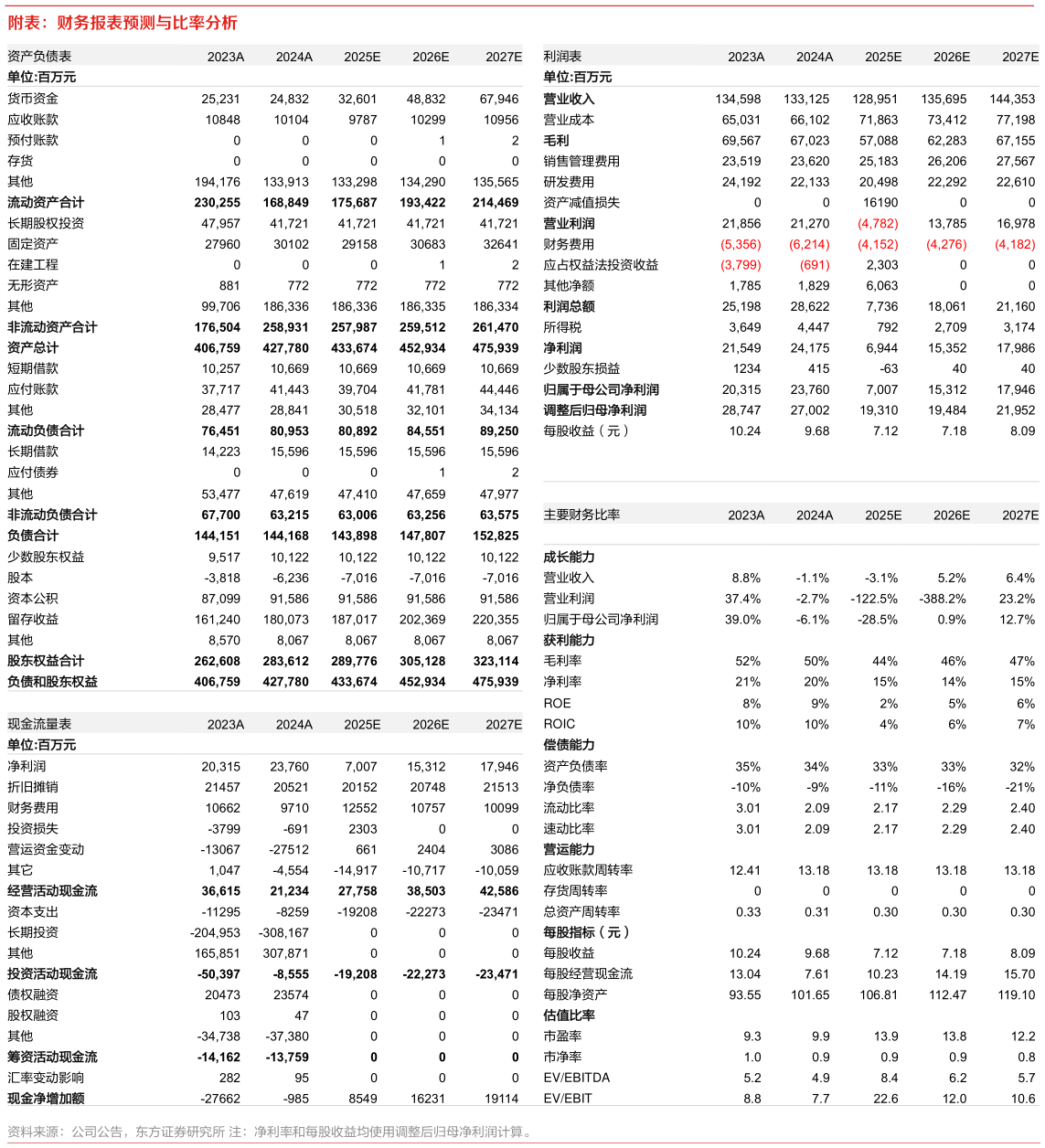 附表：财务报表预测与比率分析

| 资产负债表 | 2023A | 2024A | 2025E | 2026E | 2027E |
|---|---|---|---|---|---|
| 单位:百万元 | | | | | |
| 货币资金 | 25,231 | 24,832 | 32,601 | 48,832 | 67,946 |
| 应收账款 | 10848 | 10104 | 9787 | 10299 | 10956 |
| 预付账款 | 0 | 0 | 0 | 1 | 2 |
| 存货 | 0 | 0 | 0 | 0 | 0 |
| 其他 | 194,176 | 133,913 | 133,298 | 134,290 | 135,565 |
| 流动资产合计 | 230,255 | 168,849 | 175,687 | 193,422 | 214,469 |
| 长期股权投资 | 47,957 | 41,721 | 41,721 | 41,721 | 41,721 |
| 固定资产 | 27960 | 30102 | 29158 | 30683 | 32641 |
| 在建工程 | 0 | 0 | 0 | 1 | 2 |
| 无形资产 | 881 | 772 | 772 | 772 | 772 |
| 其他 | 99,706 | 186,336 | 186,336 | 186,335 | 186,334 |
| 非流动资产合计 | 176,504 | 258,931 | 257,987 | 259,512 | 261,470 |
| 资产总计 | 406,759 | 427,780 | 433,674 | 452,934 | 475,939 |
| 短期借款 | 10,257 | 10,669 | 10,669 | 10,669 | 10,669 |
| 应付账款 | 37,717 | 41,443 | 39,704 | 41,781 | 44,446 |
| 其他 | 28,477 | 28,841 | 30,518 | 32,101 | 34,134 |
| 流动负债合计 | 76,451 | 80,953 | 80,892 | 84,551 | 89,250 |
| 长期借款 | 14,223 | 15,596 | 15,596 | 15,596 | 15,596 |
| 应付债券 | 0 | 0 | 0 | 1 | 2 |
| 其他 | 53,477 | 47,619 | 47,410 | 47,659 | 47,977 |
| 非流动负债合计 | 67,700 | 63,215 | 63,006 | 63,256 | 63,575 |
| 负债合计 | 144,151 | 144,168 | 143,898 | 147,807 | 152,825 |
| 少数股东权益 | 9,517 | 10,122 | 10,122 | 10,122 | 10,122 |
| 股本 | -3,818 | -6,236 | -7,016 | -7,016 | -7,016 |
| 资本公积 | 87,099 | 91,586 | 91,586 | 91,586 | 91,586 |
| 留存收益 | 161,240 | 180,073 | 187,017 | 202,369 | 220,355 |
| 其他 | 8,570 | 8,067 | 8,067 | 8,067 | 8,067 |
| 股东权益合计 | 262,608 | 283,612 | 289,776 | 305,128 | 323,114 |
| 负债和股东权益 | 406,759 | 427,780 | 433,674 | 452,934 | 475,939 |

| 现金流量表 | 2023A | 2024A | 2025E | 2026E | 2027E |
|---|---|---|---|---|---|
| 单位:百万元 | | | | | |
| 净利润 | 20,315 | 23,760 | 7,007 | 15,312 | 17,946 |
| 折旧摊销 | 21457 | 20521 | 20152 | 20748 | 21513 |
| 财务费用 | 10662 | 9710 | 12552 | 10757 | 10099 |
| 投资损失 | -3799 | -691 | 2303 | 0 | 0 |
| 营运资金变动 | -13067 | -27512 | 661 | 2404 | 3086 |
| 其它 | 1,047 | -4,554 | -14,917 | -10,717 | -10,059 |
| 经营活动现金流 | 36,615 | 21,234 | 27,758 | 38,503 | 42,586 |
| 资本支出 | -11295 | -8259 | -19208 | -22273 | -23471 |
| 长期投资 | -204,953 | -308,167 | 0 | 0 | 0 |
| 其他 | 165,851 | 307,871 | 0 | 0 | 0 |
| 投资活动现金流 | -50,397 | -8,555 | -19,208 | -22,273 | -23,471 |
| 债权融资 | 20473 | 23574 | 0 | 0 | 0 |
| 股权融资 | 103 | 47 | 0 | 0 | 0 |
| 其他 | -34,738 | -37,380 | 0 | 0 | 0 |
| 筹资活动现金流 | -14,162 | -13,759 | 0 | 0 | 0 |
| 汇率变动影响 | 282 | 95 | 0 | 0 | 0 |
| 现金净增加额 | -27662 | -985 | 8549 | 16231 | 19114 |

| 利润表 | 2023A | 2024A | 2025E | 2026E | 2027E |
|---|---|---|---|---|---|
| 单位:百万元 | | | | | |
| 营业收入 | 134,598 | 133,125 | 128,951 | 135,695 | 144,353 |
| 营业成本 | 65,031 | 66,102 | 71,863 | 73,412 | 77,198 |
| 毛利 | 69,567 | 67,023 | 57,088 | 62,283 | 67,155 |
| 销售管理费用 | 23,519 | 23,620 | 25,183 | 26,206 | 27,567 |
| 研发费用 | 24,192 | 22,133 | 20,498 | 22,292 | 22,610 |
| 资产减值损失 | 0 | 0 | 16190 | 0 | 0 |
| 营业利润 | 21,856 | 21,270 | (4,782) | 13,785 | 16,978 |
| 财务费用 | (5,356) | (6,214) | (4,152) | (4,276) | (4,182) |
| 应占权益法投资收益 | (3,799) | (691) | 2,303 | 0 | 0 |
| 其他净额 | 1,785 | 1,829 | 6,063 | 0 | 0 |
| 利润总额 | 25,198 | 28,622 | 7,736 | 18,061 | 21,160 |
| 所得税 | 3,649 | 4,447 | 792 | 2,709 | 3,174 |
| 净利润 | 21,549 | 24,175 | 6,944 | 15,352 | 17,986 |
| 少数股东损益 | 1234 | 415 | -63 | 40 | 40 |
| 归属于母公司净利润 | 20,315 | 23,760 | 7,007 | 15,312 | 17,946 |
| 调整后归母净利润 | 28,747 | 27,002 | 19,310 | 19,484 | 21,952 |
| 每股收益（元） | 10.24 | 9.68 | 7.12 | 7.18 | 8.09 |

| 主要财务比率 | 2023A | 2024A | 2025E | 2026E | 2027E |
|---|---|---|---|---|---|
| 成长能力 | | | | | |
| 营业收入 | 8.8% | -1.1% | -3.1% | 5.2% | 6.4% |
| 营业利润 | 37.4% | -2.7% | -122.5% | -388.2% | 23.2% |
| 归属于母公司净利润 | 39.0% | -6.1% | -28.5% | 0.9% | 12.7% |
| 获利能力 | | | | | |
| 毛利率 | 52% | 50% | 44% | 46% | 47% |
| 净利率 | 21% | 20% | 15% | 14% | 15% |
| ROE | 8% | 9% | 2% | 5% | 6% |
| ROIC | 10% | 10% | 4% | 6% | 7% |
| 偿债能力 | | | | | |
| 资产负债率 | 35% | 34% | 33% | 33% | 32% |
| 净负债率 | -10% | -9% | -11% | -16% | -21% |
| 流动比率 | 3.01 | 2.09 | 2.17 | 2.29 | 2.40 |
| 速动比率 | 3.01 | 2.09 | 2.17 | 2.29 | 2.40 |
| 营运能力 | | | | | |
| 应收账款周转率 | 12.41 | 13.18 | 13.18 | 13.18 | 13.18 |
| 存货周转率 | 0 | 0 | 0 | 0 | 0 |
| 总资产周转率 | 0.33 | 0.31 | 0.30 | 0.30 | 0.30 |
| 每股指标（元） | | | | | |
| 每股收益 | 10.24 | 9.68 | 7.12 | 7.18 | 8.09 |
| 每股经营现金流 | 13.04 | 7.61 | 10.23 | 14.19 | 15.70 |
| 每股净资产 | 93.55 | 101.65 | 106.81 | 112.47 | 119.10 |
| 估值比率 | | | | | |
| 市盈率 | 9.3 | 9.9 | 13.9 | 13.8 | 12.2 |
| 市净率 | 1.0 | 0.9 | 0.9 | 0.9 | 0.8 |
| EV/EBITDA | 5.2 | 4.9 | 8.4 | 6.2 | 5.7 |
| EV/EBIT | 8.8 | 7.7 | 22.6 | 12.0 | 10.6 |

资料来源：公司公告，东方证券研究所 注：净利率和每股收益均使用调整后归母净利润计算。